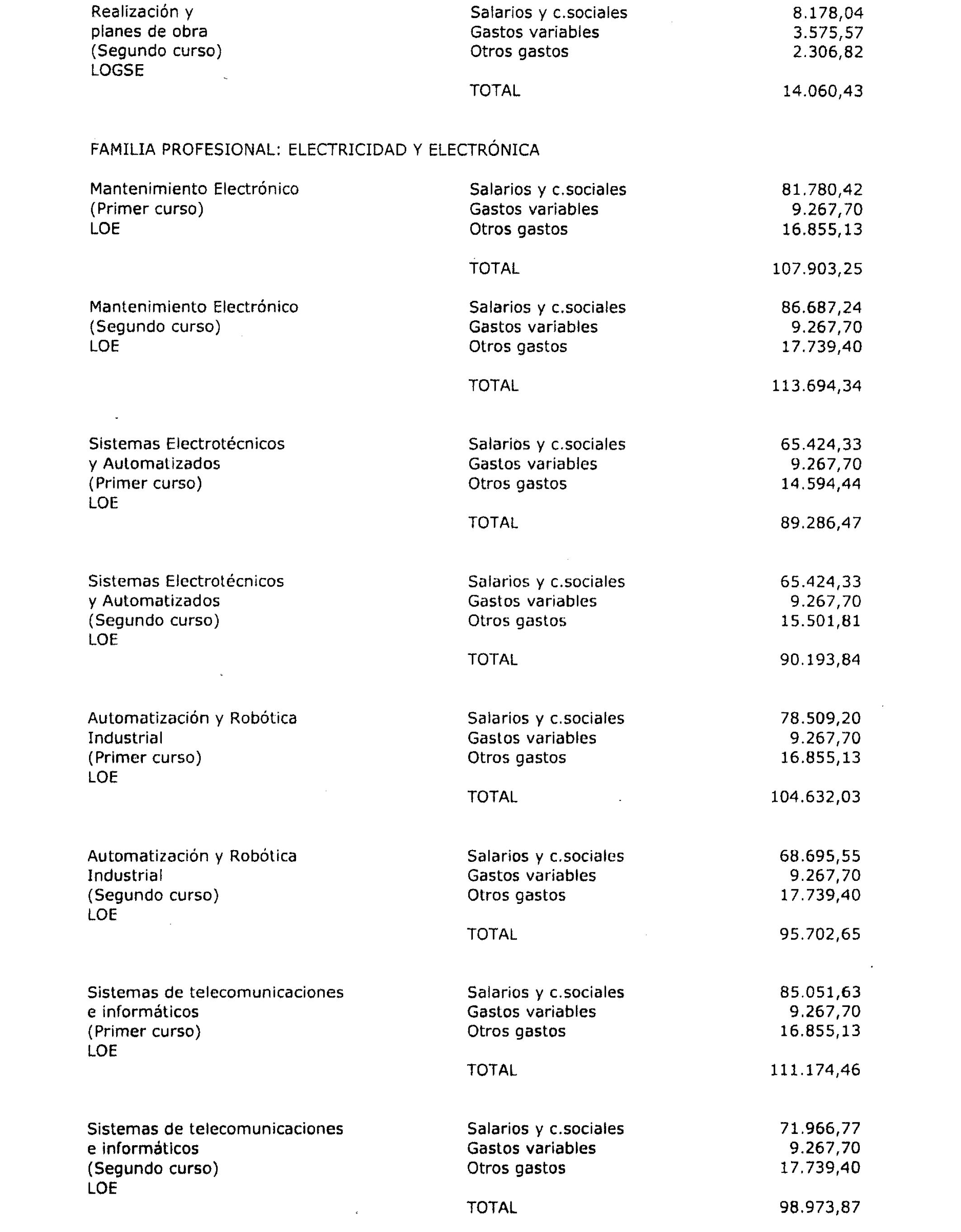 | | | |
|---|---|---|
| Realización y planes de obra (Segundo curso) LOGSE | Salarios y c.sociales | 8.178,04 |
| | Gastos variables | 3.575,57 |
| | Otros gastos | 2.306,82 |
| | TOTAL | 14.060,43 |

FAMILIA PROFESIONAL: ELECTRICIDAD Y ELECTRÓNICA

| | | |
|---|---|---|
| Mantenimiento Electrónico (Primer curso) LOE | Salarios y c.sociales | 81.780,42 |
| | Gastos variables | 9.267,70 |
| | Otros gastos | 16.855,13 |
| | TOTAL | 107.903,25 |
| Mantenimiento Electrónico (Segundo curso) LOE | Salarios y c.sociales | 86.687,24 |
| | Gastos variables | 9.267,70 |
| | Otros gastos | 17.739,40 |
| | TOTAL | 113.694,34 |
| Sistemas Electrotécnicos y Automatizados (Primer curso) LOE | Salarios y c.sociales | 65.424,33 |
| | Gastos variables | 9.267,70 |
| | Otros gastos | 14.594,44 |
| | TOTAL | 89.286,47 |
| Sistemas Electrotécnicos y Automatizados (Segundo curso) LOE | Salarios y c.sociales | 65.424,33 |
| | Gastos variables | 9.267,70 |
| | Otros gastos | 15.501,81 |
| | TOTAL | 90.193,84 |
| Automatización y Robótica Industrial (Primer curso) LOE | Salarios y c.sociales | 78.509,20 |
| | Gastos variables | 9.267,70 |
| | Otros gastos | 16.855,13 |
| | TOTAL | 104.632,03 |
| Automatización y Robótica Industrial (Segundo curso) LOE | Salarios y c.sociales | 68.695,55 |
| | Gastos variables | 9.267,70 |
| | Otros gastos | 17.739,40 |
| | TOTAL | 95.702,65 |
| Sistemas de telecomunicaciones e informáticos (Primer curso) LOE | Salarios y c.sociales | 85.051,63 |
| | Gastos variables | 9.267,70 |
| | Otros gastos | 16.855,13 |
| | TOTAL | 111.174,46 |
| Sistemas de telecomunicaciones e informáticos (Segundo curso) LOE | Salarios y c.sociales | 71.966,77 |
| | Gastos variables | 9.267,70 |
| | Otros gastos | 17.739,40 |
| | TOTAL | 98.973,87 |